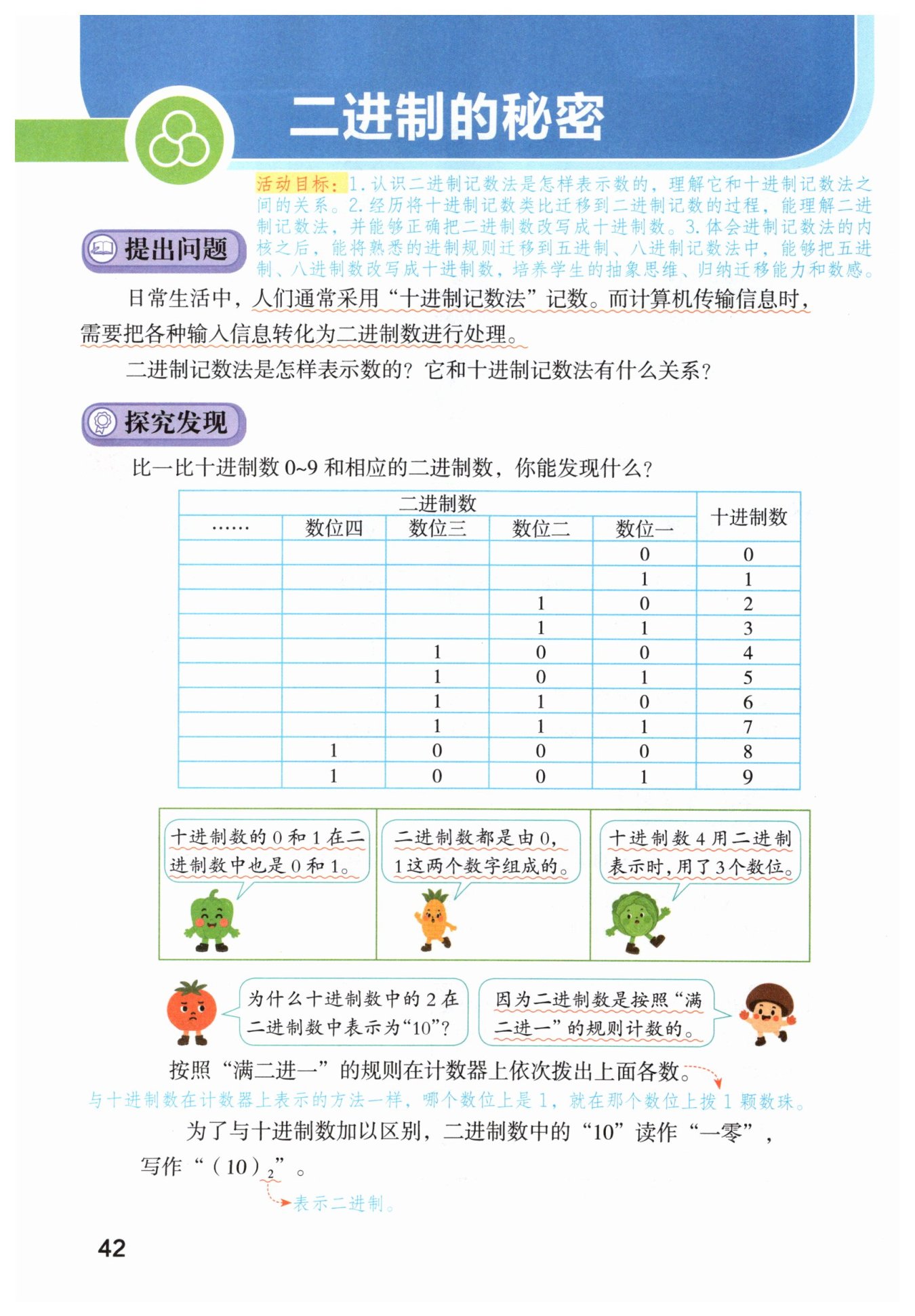 二进制的秘密

活动目标：1. 认识二进制记数法是怎样表示数的，理解它和十进制记数法之间的关系。2. 经历将十进制记数类比迁移到二进制记数的过程，能理解二进制记数法，并能够正确把二进制数改写成十进制数。3. 体会进制记数法的内核之后，能将熟悉的进制规则迁移到五进制、八进制记数法中，能够把五进制、八进制数改写成十进制数，培养学生的抽象思维、归纳迁移能力和数感。

提出问题

日常生活中，人们通常采用“十进制记数法”记数。而计算机传输信息时，需要把各种输入信息转化为二进制数进行处理。

二进制记数法是怎样表示数的？它和十进制记数法有什么关系？

探究发现

比一比十进制数 0~9 和相应的二进制数，你能发现什么？

| 二进制数 | | | | | 十进制数 |
|---|---|---|---|---|---|
| …… | 数位四 | 数位三 | 数位二 | 数位一 | |
| | | | | 0 | 0 |
| | | | | 1 | 1 |
| | | | 1 | 0 | 2 |
| | | | 1 | 1 | 3 |
| | | 1 | 0 | 0 | 4 |
| | | 1 | 0 | 1 | 5 |
| | | 1 | 1 | 0 | 6 |
| | | 1 | 1 | 1 | 7 |
| | 1 | 0 | 0 | 0 | 8 |
| | 1 | 0 | 0 | 1 | 9 |

十进制数的 0 和 1 在二进制数中也是 0 和 1。

二进制数都是由 0，1 这两个数字组成的。

十进制数 4 用二进制表示时，用了 3 个数位。

为什么十进制数中的 2 在二进制数中表示为“10”？

因为二进制数是按照“满二进一”的规则计数的。

按照“满二进一”的规则在计数器上依次拨出上面各数。
与十进制数在计数器上表示的方法一样，哪个数位上是 1，就在那个数位上拨 1 颗数珠。

为了与十进制数加以区别，二进制数中的“10”读作“一零”，写作“$(10)_2$”。
表示二进制。

42